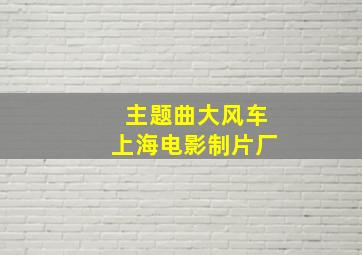 主题曲大风车
上海电影制片厂